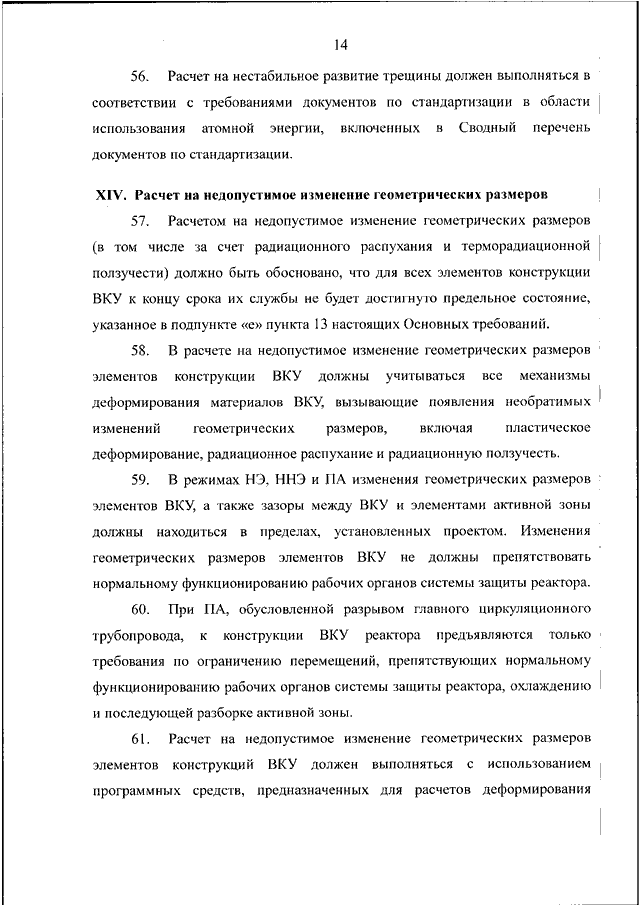 14

56. Расчет на нестабильное развитие трещины должен выполняться в соответствии с требованиями документов по стандартизации в области использования атомной энергии, включенных в Сводный перечень документов по стандартизации.

XIV. Расчет на недопустимое изменение геометрических размеров

57. Расчетом на недопустимое изменение геометрических размеров (в том числе за счет радиационного распухания и терморадиационной ползучести) должно быть обосновано, что для всех элементов конструкции ВКУ к концу срока их службы не будет достигнуто предельное состояние, указанное в подпункте «е» пункта 13 настоящих Основных требований.

58. В расчете на недопустимое изменение геометрических размеров элементов конструкции ВКУ должны учитываться все механизмы деформирования материалов ВКУ, вызывающие появления необратимых изменений геометрических размеров, включая пластическое деформирование, радиационное распухание и радиационную ползучесть.

59. В режимах НЭ, ННЭ и ПА изменения геометрических размеров элементов ВКУ, а также зазоры между ВКУ и элементами активной зоны должны находиться в пределах, установленных проектом. Изменения геометрических размеров элементов ВКУ не должны препятствовать нормальному функционированию рабочих органов системы защиты реактора.

60. При ПА, обусловленной разрывом главного циркуляционного трубопровода, к конструкции ВКУ реактора предъявляются только требования по ограничению перемещений, препятствующих нормальному функционированию рабочих органов системы защиты реактора, охлаждению и последующей разборке активной зоны.

61. Расчет на недопустимое изменение геометрических размеров элементов конструкций ВКУ должен выполняться с использованием программных средств, предназначенных для расчетов деформирования